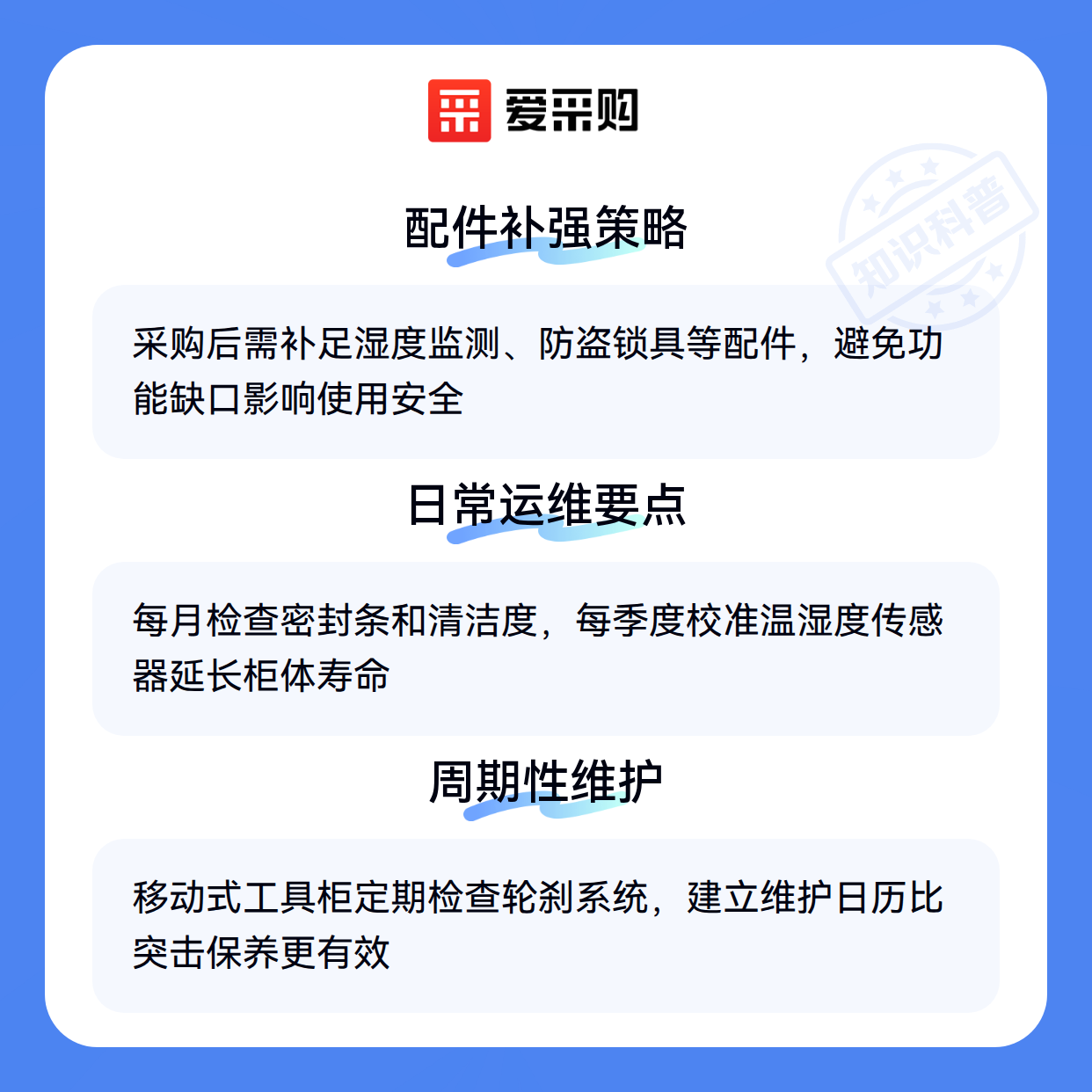 爱采购

配件补强策略

采购后需补足湿度监测、防盗锁具等配件，避免功能缺口影响使用安全

日常运维要点

每月检查密封条和清洁度，每季度校准温湿度传感器延长柜体寿命

周期性维护

移动式工具柜定期检查轮刹系统，建立维护日历比突击保养更有效

知识科普